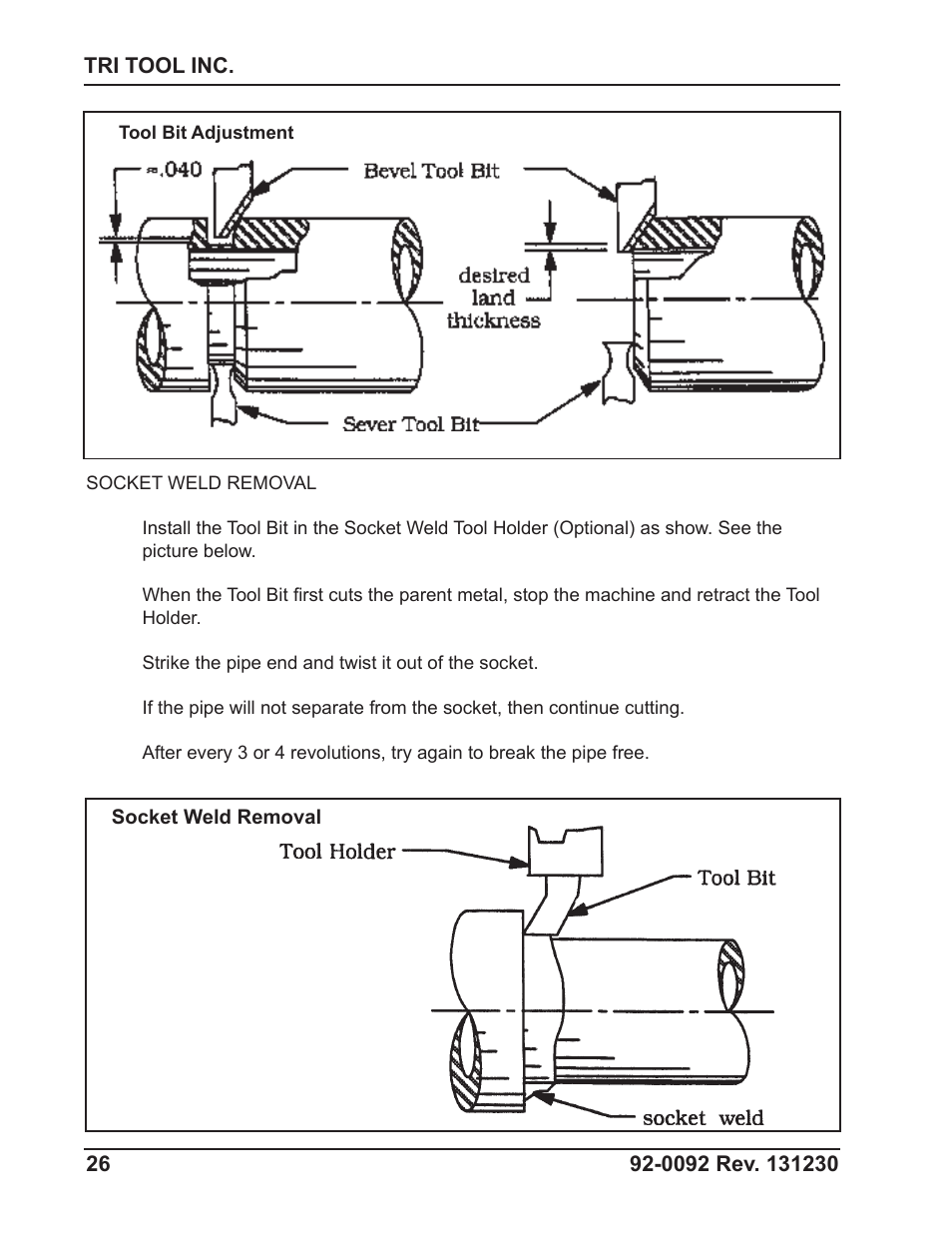 TRI TOOL INC.

Tool Bit Adjustment

≈.040

Bevel Tool Bit

desired land thickness

Sever Tool Bit

SOCKET WELD REMOVAL

Install the Tool Bit in the Socket Weld Tool Holder (Optional) as show. See the picture below.

When the Tool Bit first cuts the parent metal, stop the machine and retract the Tool Holder.

Strike the pipe end and twist it out of the socket.

If the pipe will not separate from the socket, then continue cutting.

After every 3 or 4 revolutions, try again to break the pipe free.

Socket Weld Removal

Tool Holder

Tool Bit

socket weld

26

92-0092 Rev. 131230